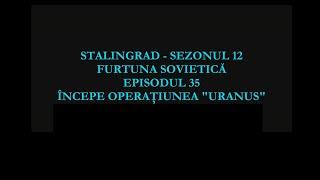 STALINGRAD - SEZONUL 12
FURTUNA SOVIETICĂ
EPISODUL 35
ÎNCEPE OPERAȚIUNEA "URANUS"